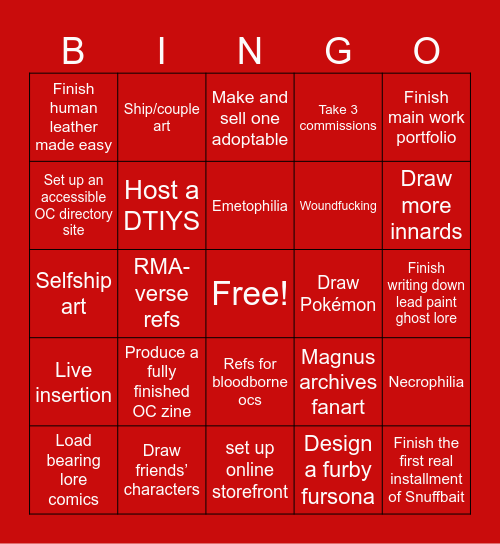 | B | I | N | G | O |
|---|---|---|---|---|
| Finish human leather made easy | Ship/couple art | Make and sell one adoptable | Take 3 commissions | Finish main work portfolio |
| Set up an accessible OC directory site | Host a DTIYS | Emetophilia | Woundfucking | Draw more innards |
| Selfship art | RMA-verse refs | Free! | Draw Pokémon | Finish writing down lead paint ghost lore |
| Live insertion | Produce a fully finished OC zine | Refs for bloodborne ocs | Magnus archives fanart | Necrophilia |
| Load bearing lore comics | Draw friends' characters | set up online storefront | Design a furby fursona | Finish the first real installment of Snuffbait |